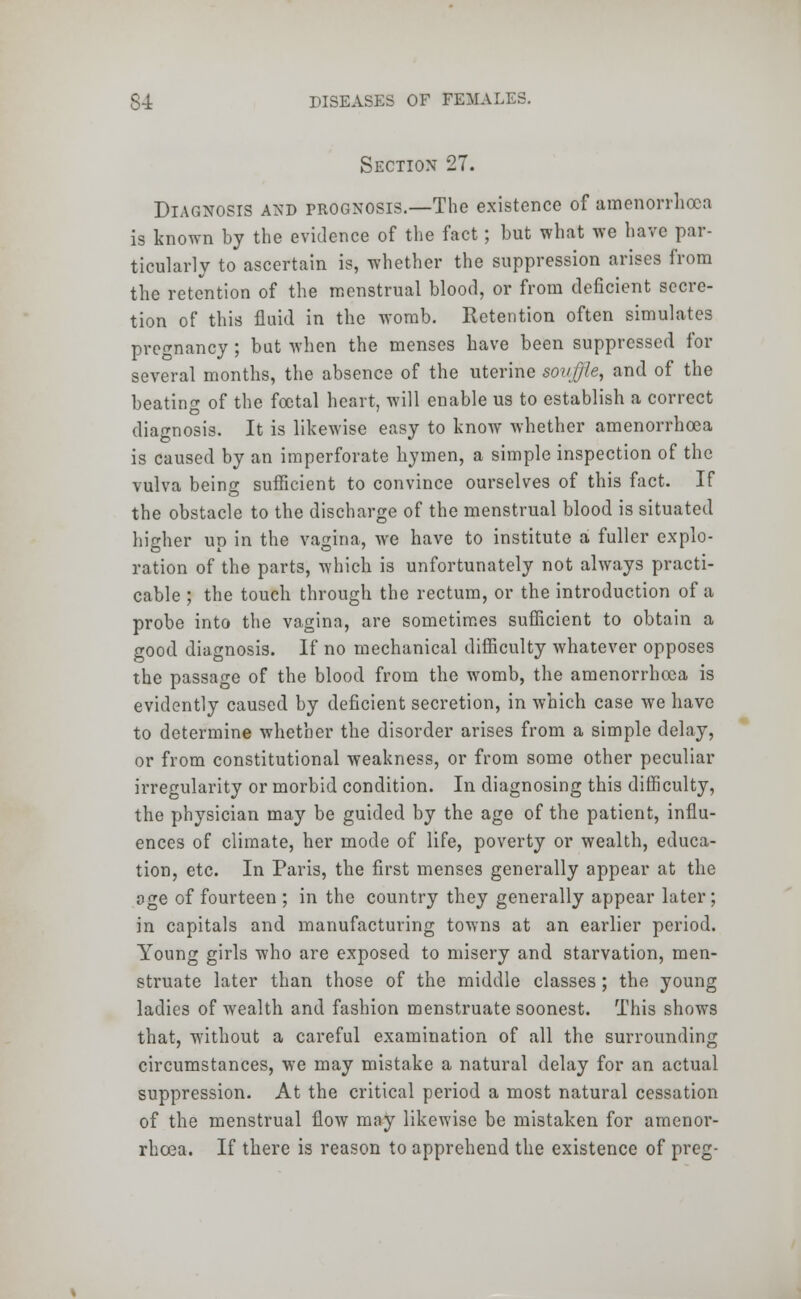 84 DISEASES OF FEMALES.

Section 27.

Diagnosis and prognosis.—The existence of amenorrhœa is known by the evidence of the fact; but what we have particularly to ascertain is, whether the suppression arises from the retention of the menstrual blood, or from deficient secretion of this fluid in the womb. Retention often simulates pregnancy; but when the menses have been suppressed for several months, the absence of the uterine souffle, and of the beating of the fœtal heart, will enable us to establish a correct diagnosis. It is likewise easy to know whether amenorrhœa is caused by an imperforate hymen, a simple inspection of the vulva being sufficient to convince ourselves of this fact. If the obstacle to the discharge of the menstrual blood is situated higher up in the vagina, we have to institute a fuller exploration of the parts, which is unfortunately not always practicable; the touch through the rectum, or the introduction of a probe into the vagina, are sometimes sufficient to obtain a good diagnosis. If no mechanical difficulty whatever opposes the passage of the blood from the womb, the amenorrhœa is evidently caused by deficient secretion, in which case we have to determine whether the disorder arises from a simple delay, or from constitutional weakness, or from some other peculiar irregularity or morbid condition. In diagnosing this difficulty, the physician may be guided by the age of the patient, influences of climate, her mode of life, poverty or wealth, education, etc. In Paris, the first menses generally appear at the age of fourteen; in the country they generally appear later; in capitals and manufacturing towns at an earlier period. Young girls who are exposed to misery and starvation, menstruate later than those of the middle classes; the young ladies of wealth and fashion menstruate soonest. This shows that, without a careful examination of all the surrounding circumstances, we may mistake a natural delay for an actual suppression. At the critical period a most natural cessation of the menstrual flow may likewise be mistaken for amenorrhœa. If there is reason to apprehend the existence of preg-